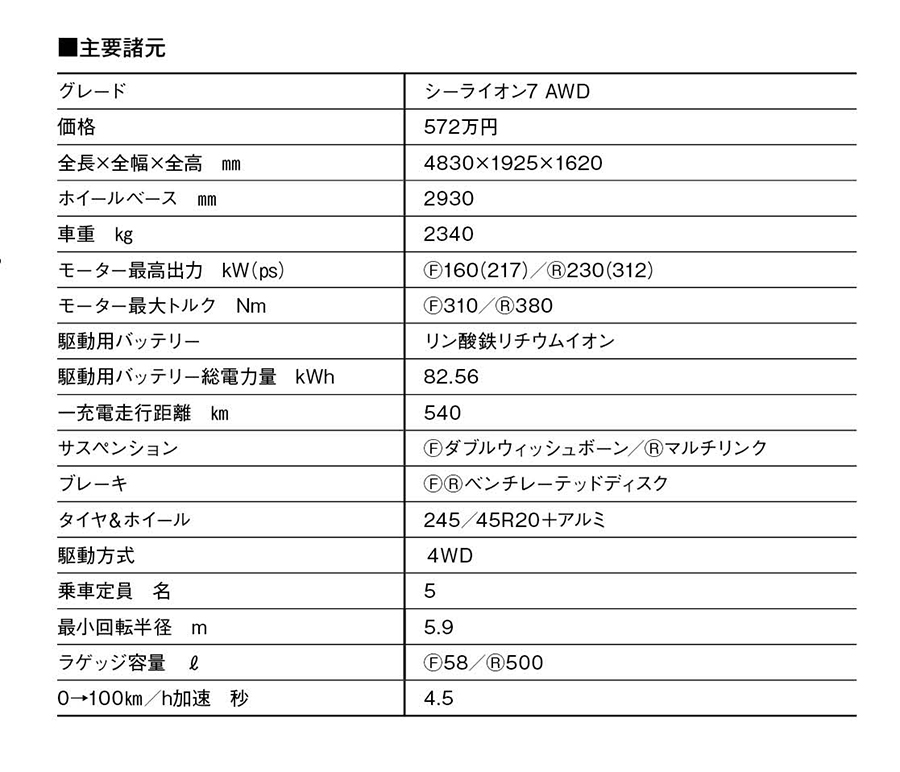 ■主要諸元

| グレード | シーライオン7 AWD |
|---|---|
| 価格 | 572万円 |
| 全長×全幅×全高 mm | 4830×1925×1620 |
| ホイールベース mm | 2930 |
| 車重 kg | 2340 |
| モーター最高出力 kW(ps) | Ⓕ160(217)／Ⓡ230(312) |
| モーター最大トルク Nm | Ⓕ310／Ⓡ380 |
| 駆動用バッテリー | リン酸鉄リチウムイオン |
| 駆動用バッテリー総電力量 kWh | 82.56 |
| 一充電走行距離 km | 540 |
| サスペンション | Ⓕダブルウィッシュボーン／Ⓡマルチリンク |
| ブレーキ | ⒻⓇベンチレーテッドディスク |
| タイヤ&ホイール | 245／45R20＋アルミ |
| 駆動方式 | 4WD |
| 乗車定員 名 | 5 |
| 最小回転半径 m | 5.9 |
| ラゲッジ容量 ℓ | Ⓕ58／Ⓡ500 |
| 0→100km／h加速 秒 | 4.5 |